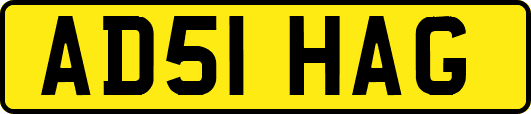 AD51 HAG